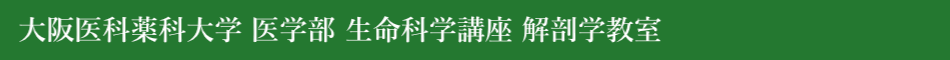 大阪医科薬科大学 医学部 生命科学講座 解剖学教室